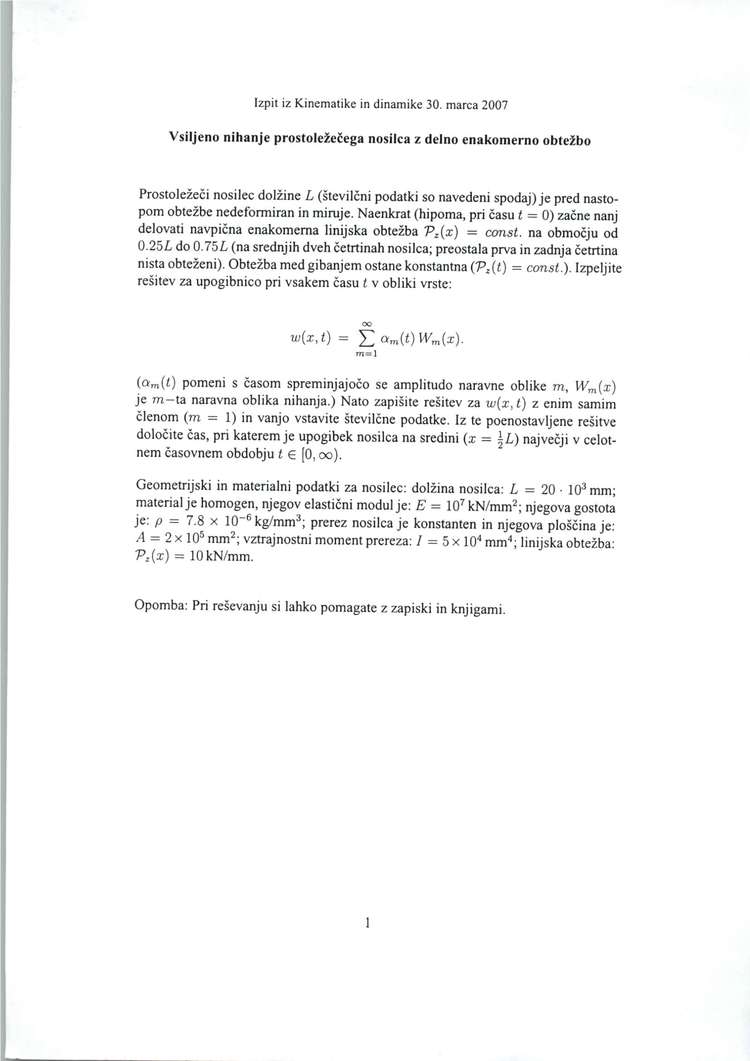 Izpit iz Kinematike in dinamike 30. marca 2007

Vsiljeno nihanje prostoležečega nosilca z delno enakomerno obtežbo

Prostoležeči nosilec dolžine $L$ (številčni podatki so navedeni spodaj) je pred nastopom obtežbe nedeformiran in miruje. Naenkrat (hipoma, pri času $t = 0$) začne nanj delovati navpična enakomerna linijska obtežba $\mathcal{P}_z(x) = const.$ na območju od $0.25L$ do $0.75L$ (na srednjih dveh četrtinah nosilca; preostala prva in zadnja četrtina nista obteženi). Obtežba med gibanjem ostane konstantna ($\mathcal{P}_z(t) = const.$). Izpeljite rešitev za upogibnico pri vsakem času $t$ v obliki vrste:

$$w(x,t) = \sum_{m=1}^{\infty} \alpha_m(t)\, W_m(x).$$

($\alpha_m(t)$ pomeni s časom spreminjajočo se amplitudo naravne oblike $m$, $W_m(x)$ je $m$−ta naravna oblika nihanja.) Nato zapišite rešitev za $w(x,t)$ z enim samim členom ($m = 1$) in vanjo vstavite številčne podatke. Iz te poenostavljene rešitve določite čas, pri katerem je upogibek nosilca na sredini ($x = \frac{1}{2}L$) največji v celotnem časovnem obdobju $t \in [0, \infty)$.

Geometrijski in materialni podatki za nosilec: dolžina nosilca: $L = 20 \cdot 10^3$ mm; material je homogen, njegov elastični modul je: $E = 10^7$ kN/mm$^2$; njegova gostota je: $\rho = 7.8 \times 10^{-6}$ kg/mm$^3$; prerez nosilca je konstanten in njegova ploščina je: $A = 2 \times 10^5$ mm$^2$; vztrajnostni moment prereza: $I = 5 \times 10^4$ mm$^4$; linijska obtežba: $\mathcal{P}_z(x) = 10$ kN/mm.

Opomba: Pri reševanju si lahko pomagate z zapiski in knjigami.

1